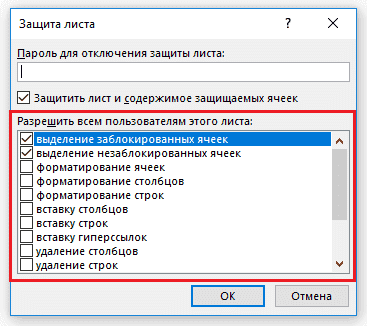 Защита листа

?

Пароль для отключения защиты листа:

Защитить лист и содержимое защищаемых ячеек

Разрешить всем пользователям этого листа:

выделение заблокированных ячеек
выделение незаблокированных ячеек
форматирование ячеек
форматирование столбцов
форматирование строк
вставку столбцов
вставку строк
вставку гиперссылок
удаление столбцов
удаление строк

ОК

Отмена